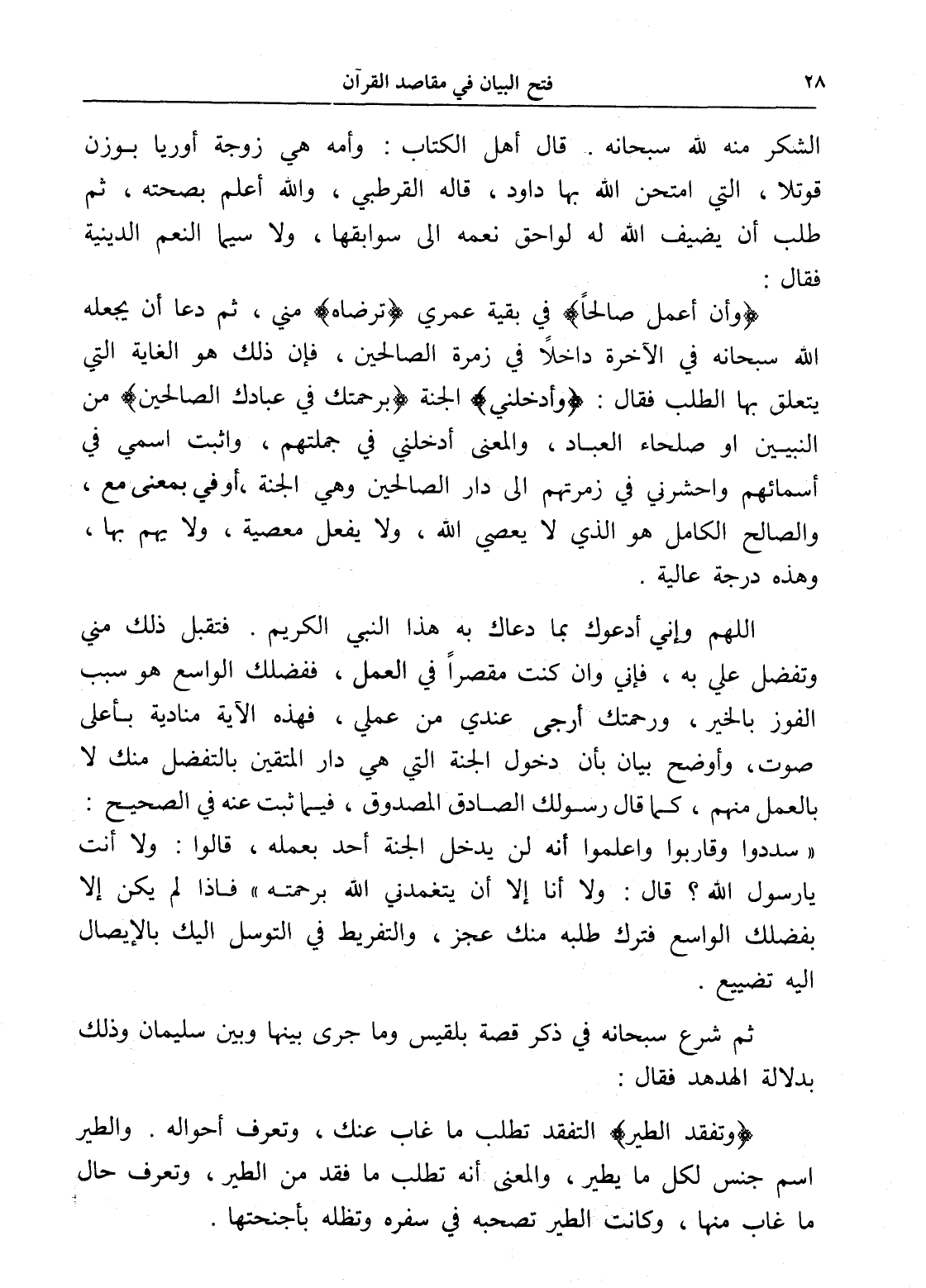 ٢٨ فتح البيان في مقاصد القرآن

الشكر منه لله سبحانه . قال أهل الكتاب : وأمه هي زوجة أوريا بوزن قوتلا ، التي امتحن الله بها داود ، قاله القرطبي ، والله أعلم بصحته ، ثم طلب أن يضيف الله له لواحق نعمه الى سوابقها ، ولا سيما النعم الدينية فقال :

﴿وأن أعمل صالحاً﴾ في بقية عمري ﴿ترضاه﴾ مني ، ثم دعا أن يجعله الله سبحانه في الآخرة داخلاً في زمرة الصالحين ، فإن ذلك هو الغاية التي يتعلق بها الطلب فقال : ﴿وأدخلني﴾ الجنة ﴿برحمتك في عبادك الصالحين﴾ من النبيين او صلحاء العباد ، والمعنى أدخلني في جملتهم ، واثبت اسمي في أسمائهم واحشرني في زمرتهم الى دار الصالحين وهي الجنة ،أوفي بمعنى مع ، والصالح الكامل هو الذي لا يعصي الله ، ولا يفعل معصية ، ولا يهم بها ، وهذه درجة عالية .

اللهم وإني أدعوك بما دعاك به هذا النبي الكريم . فتقبل ذلك مني وتفضل علي به ، فإني وان كنت مقصراً في العمل ، ففضلك الواسع هو سبب الفوز بالخير ، ورحمتك أرجى عندي من عملي ، فهذه الآية منادية بأعلى صوت، وأوضح بيان بأن دخول الجنة التي هي دار المتقين بالتفضل منك لا بالعمل منهم ، كما قال رسولك الصادق المصدوق ، فيما ثبت عنه في الصحيح : « سددوا وقاربوا واعلموا أنه لن يدخل الجنة أحد بعمله ، قالوا : ولا أنت يارسول الله ؟ قال : ولا أنا إلا أن يتغمدني الله برحمته » فاذا لم يكن إلا بفضلك الواسع فترك طلبه منك عجز ، والتفريط في التوسل اليك بالإيصال اليه تضييع .

ثم شرع سبحانه في ذكر قصة بلقيس وما جرى بينها وبين سليمان وذلك بدلالة الهدهد فقال :

﴿وتفقد الطير﴾ التفقد تطلب ما غاب عنك ، وتعرف أحواله . والطير اسم جنس لكل ما يطير ، والمعنى أنه تطلب ما فقد من الطير ، وتعرف حال ما غاب منها ، وكانت الطير تصحبه في سفره وتظله بأجنحتها .